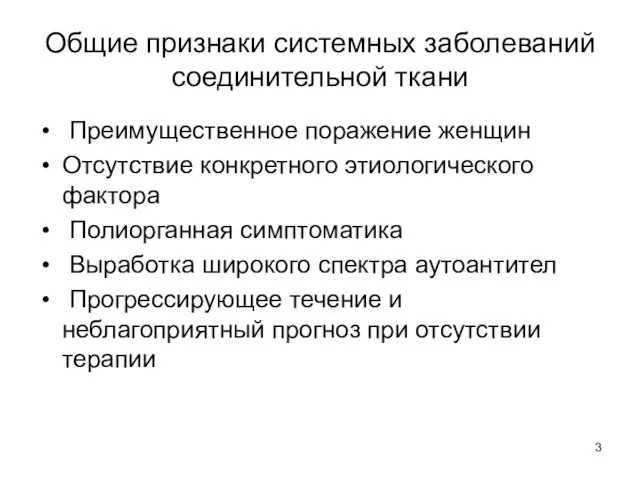 Общие признаки системных заболеваний соединительной ткани

• Преимущественное поражение женщин
• Отсутствие конкретного этиологического фактора
• Полиорганная симптоматика
• Выработка широкого спектра аутоантител
• Прогрессирующее течение и неблагоприятный прогноз при отсутствии терапии

3